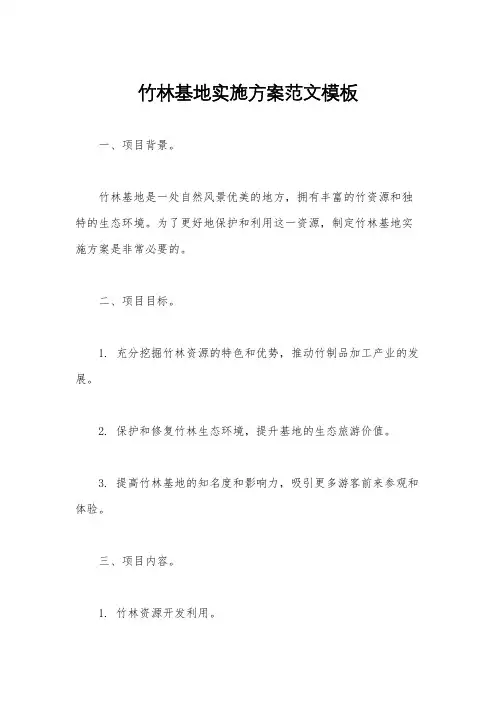 竹林基地实施方案范文模板

一、项目背景。

竹林基地是一处自然风景优美的地方，拥有丰富的竹资源和独特的生态环境。为了更好地保护和利用这一资源，制定竹林基地实施方案是非常必要的。

二、项目目标。

1. 充分挖掘竹林资源的特色和优势，推动竹制品加工产业的发展。

2. 保护和修复竹林生态环境，提升基地的生态旅游价值。

3. 提高竹林基地的知名度和影响力，吸引更多游客前来参观和体验。

三、项目内容。

1. 竹林资源开发利用。